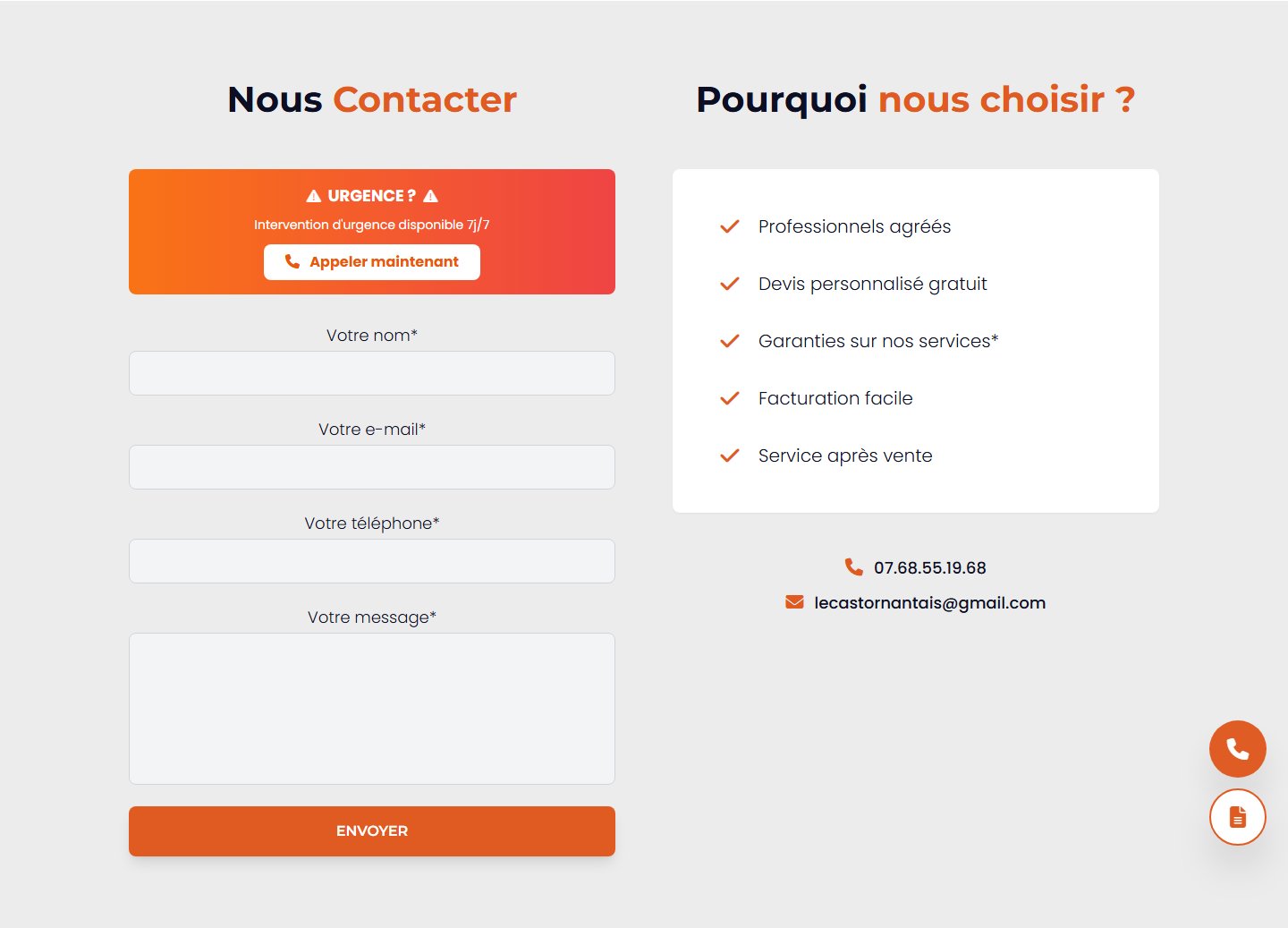 Nous Contacter

URGENCE ?

Intervention d'urgence disponible 7j/7

Appeler maintenant

Votre nom*

Votre e-mail*

Votre téléphone*

Votre message*

ENVOYER

Pourquoi nous choisir ?

Professionnels agréés

Devis personnalisé gratuit

Garanties sur nos services*

Facturation facile

Service après vente

07.68.55.19.68

lecastornantais@gmail.com